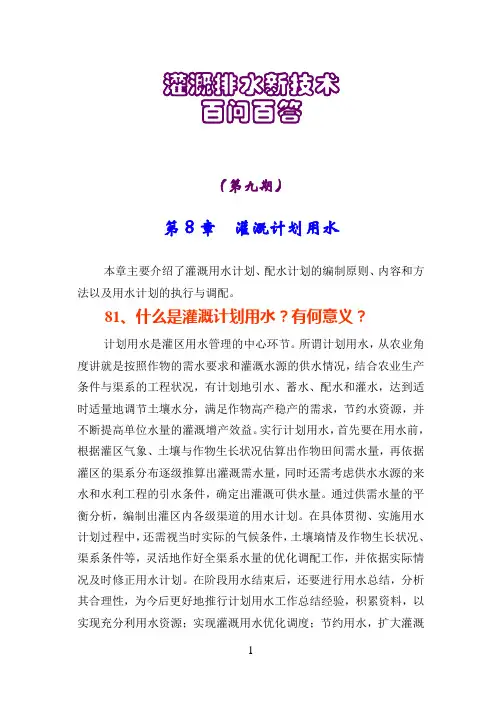 灌溉排水新技术
百问百答

（第九期）

第 8 章　灌溉计划用水

本章主要介绍了灌溉用水计划、配水计划的编制原则、内容和方法以及用水计划的执行与调配。

81、什么是灌溉计划用水？有何意义？

计划用水是灌区用水管理的中心环节。所谓计划用水，从农业角度讲就是按照作物的需水要求和灌溉水源的供水情况，结合农业生产条件与渠系的工程状况，有计划地引水、蓄水、配水和灌水，达到适时适量地调节土壤水分，满足作物高产稳产的需求，节约水资源，并不断提高单位水量的灌溉增产效益。实行计划用水，首先要在用水前，根据灌区气象、土壤与作物生长状况估算出作物田间需水量，再依据灌区的渠系分布逐级推算出灌溉需水量，同时还需考虑供水水源的来水和水利工程的引水条件，确定出灌溉可供水量。通过供需水量的平衡分析，编制出灌区内各级渠道的用水计划。在具体贯彻、实施用水计划过程中，还需视当时实际的气候条件，土壤墒情及作物生长状况、渠系条件等，灵活地作好全渠系水量的优化调配工作，并依据实际情况及时修正用水计划。在阶段用水结束后，还要进行用水总结，分析其合理性，为今后更好地推行计划用水工作总结经验，积累资料，以实现充分利用水资源；实现灌溉用水优化调度；节约用水，扩大灌溉

1